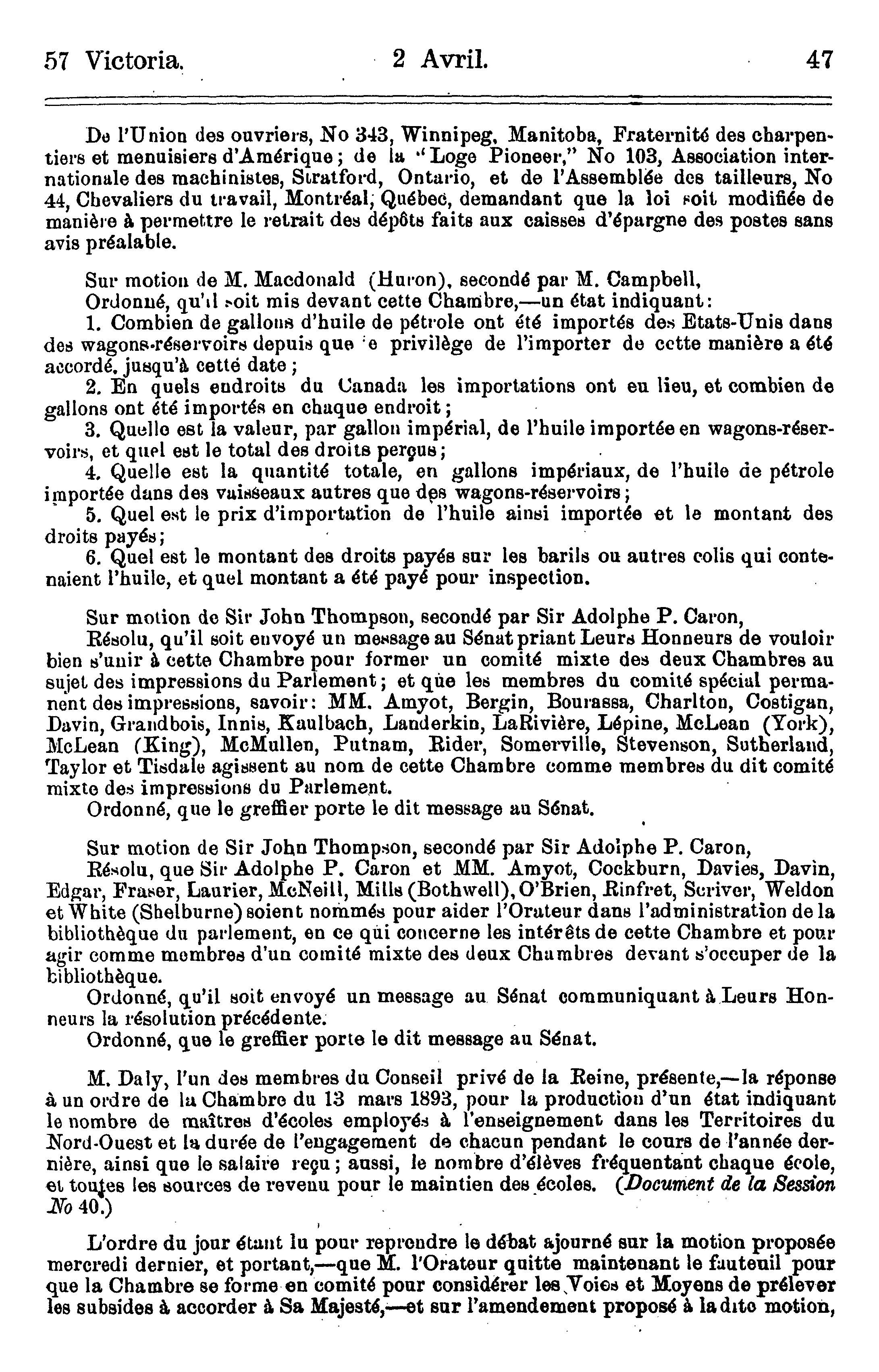 57 Victoria. 2 Avril. 47

De l'Union des ouvriers, No 343, Winnipeg, Manitoba, Fraternité des charpentiers et menuisiers d'Amérique; de la "Loge Pioneer," No 103, Association internationale des machinistes, Stratford, Ontario, et de l'Assemblée des tailleurs, No 44, Chevaliers du travail, Montréal, Québec, demandant que la loi soit modifiée de manière à permettre le retrait des dépôts faits aux caisses d'épargne des postes sans avis préalable.

Sur motion de M. Macdonald (Huron), secondé par M. Campbell,
Ordonné, qu'il soit mis devant cette Chambre,—un état indiquant:
1. Combien de gallons d'huile de pétrole ont été importés des Etats-Unis dans des wagons-réservoirs depuis que le privilège de l'importer de cette manière a été accordé, jusqu'à cette date;
2. En quels endroits du Canada les importations ont eu lieu, et combien de gallons ont été importés en chaque endroit;
3. Quelle est la valeur, par gallon impérial, de l'huile importée en wagons-réservoirs, et quel est le total des droits perçus;
4. Quelle est la quantité totale, en gallons impériaux, de l'huile de pétrole importée dans des vaisseaux autres que des wagons-réservoirs;
5. Quel est le prix d'importation de l'huile ainsi importée et le montant des droits payés;
6. Quel est le montant des droits payés sur les barils ou autres colis qui contenaient l'huile, et quel montant a été payé pour inspection.

Sur motion de Sir John Thompson, secondé par Sir Adolphe P. Caron,
Résolu, qu'il soit envoyé un message au Sénat priant Leurs Honneurs de vouloir bien s'unir à cette Chambre pour former un comité mixte des deux Chambres au sujet des impressions du Parlement; et que les membres du comité spécial permanent des impressions, savoir: MM. Amyot, Bergin, Bourassa, Charlton, Costigan, Davin, Grandbois, Innis, Kaulbach, Landerkin, LaRivière, Lépine, McLean (York), McLean (King), McMullen, Putnam, Rider, Somerville, Stevenson, Sutherland, Taylor et Tisdale agissent au nom de cette Chambre comme membres du dit comité mixte des impressions du Parlement.
Ordonné, que le greffier porte le dit message au Sénat.

Sur motion de Sir John Thompson, secondé par Sir Adolphe P. Caron,
Résolu, que Sir Adolphe P. Caron et MM. Amyot, Cockburn, Davies, Davin, Edgar, Fraser, Laurier, McNeill, Mills (Bothwell), O'Brien, Rinfret, Scriver, Weldon et White (Shelburne) soient nommés pour aider l'Orateur dans l'administration de la bibliothèque du parlement, en ce qui concerne les intérêts de cette Chambre et pour agir comme membres d'un comité mixte des deux Chambres devant s'occuper de la bibliothèque.
Ordonné, qu'il soit envoyé un message au Sénat communiquant à Leurs Honneurs la résolution précédente.
Ordonné, que le greffier porte le dit message au Sénat.

M. Daly, l'un des membres du Conseil privé de la Reine, présente,—la réponse à un ordre de la Chambre du 13 mars 1893, pour la production d'un état indiquant le nombre de maîtres d'écoles employés à l'enseignement dans les Territoires du Nord-Ouest et la durée de l'engagement de chacun pendant le cours de l'année dernière, ainsi que le salaire reçu; aussi, le nombre d'élèves fréquentant chaque école, et toutes les sources de revenu pour le maintien des écoles. (Document de la Session No 40.)

L'ordre du jour étant lu pour reprendre le débat ajourné sur la motion proposée mercredi dernier, et portant,—que M. l'Orateur quitte maintenant le fauteuil pour que la Chambre se forme en comité pour considérer les Voies et Moyens de prélever les subsides à accorder à Sa Majesté,—et sur l'amendement proposé à la dite motion,